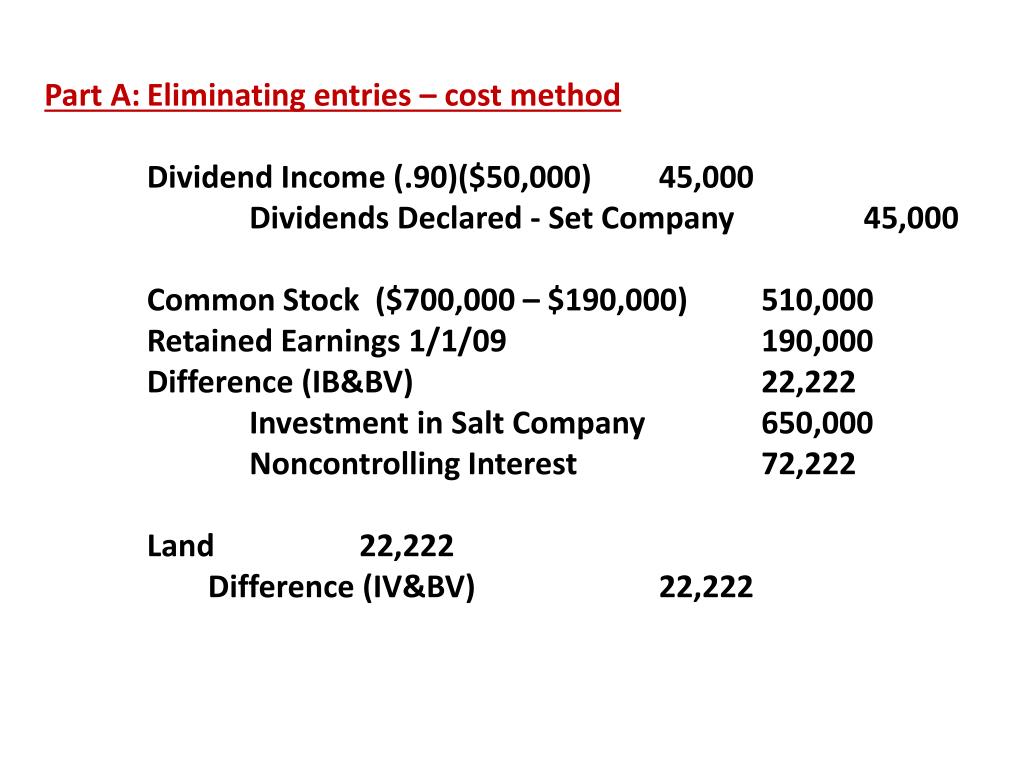 Part A: Eliminating entries – cost method

Dividend Income (.90)($50,000) 45,000
Dividends Declared - Set Company 45,000

Common Stock ($700,000 – $190,000) 510,000
Retained Earnings 1/1/09 190,000
Difference (IB&BV) 22,222
Investment in Salt Company 650,000
Noncontrolling Interest 72,222

Land 22,222
Difference (IV&BV) 22,222